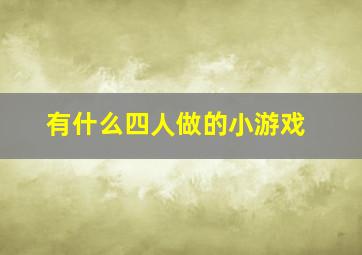 有什么四人做的小游戏